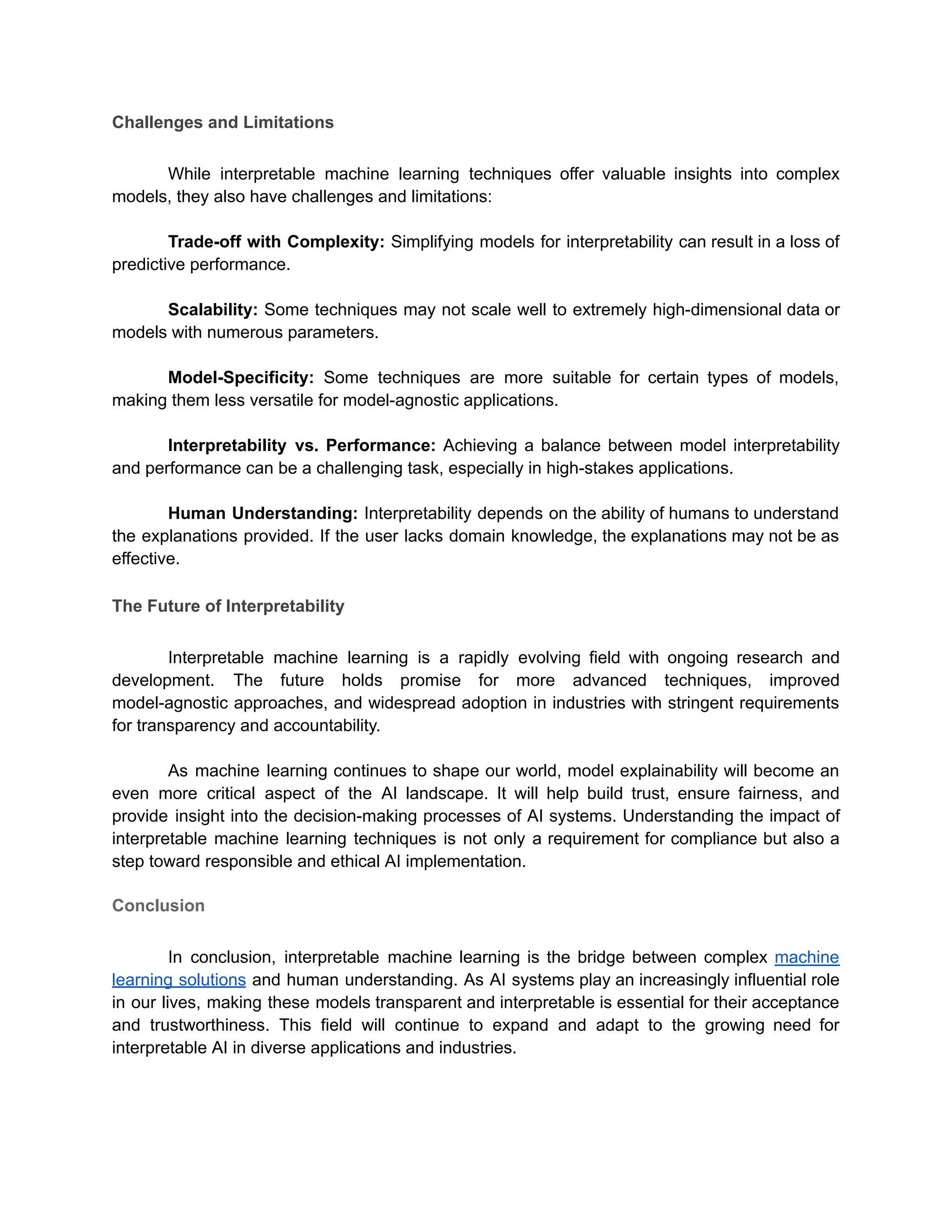 Challenges and Limitations

While interpretable machine learning techniques offer valuable insights into complex models, they also have challenges and limitations:

Trade-off with Complexity: Simplifying models for interpretability can result in a loss of predictive performance.

Scalability: Some techniques may not scale well to extremely high-dimensional data or models with numerous parameters.

Model-Specificity: Some techniques are more suitable for certain types of models, making them less versatile for model-agnostic applications.

Interpretability vs. Performance: Achieving a balance between model interpretability and performance can be a challenging task, especially in high-stakes applications.

Human Understanding: Interpretability depends on the ability of humans to understand the explanations provided. If the user lacks domain knowledge, the explanations may not be as effective.

The Future of Interpretability

Interpretable machine learning is a rapidly evolving field with ongoing research and development. The future holds promise for more advanced techniques, improved model-agnostic approaches, and widespread adoption in industries with stringent requirements for transparency and accountability.

As machine learning continues to shape our world, model explainability will become an even more critical aspect of the AI landscape. It will help build trust, ensure fairness, and provide insight into the decision-making processes of AI systems. Understanding the impact of interpretable machine learning techniques is not only a requirement for compliance but also a step toward responsible and ethical AI implementation.

Conclusion

In conclusion, interpretable machine learning is the bridge between complex machine learning solutions and human understanding. As AI systems play an increasingly influential role in our lives, making these models transparent and interpretable is essential for their acceptance and trustworthiness. This field will continue to expand and adapt to the growing need for interpretable AI in diverse applications and industries.